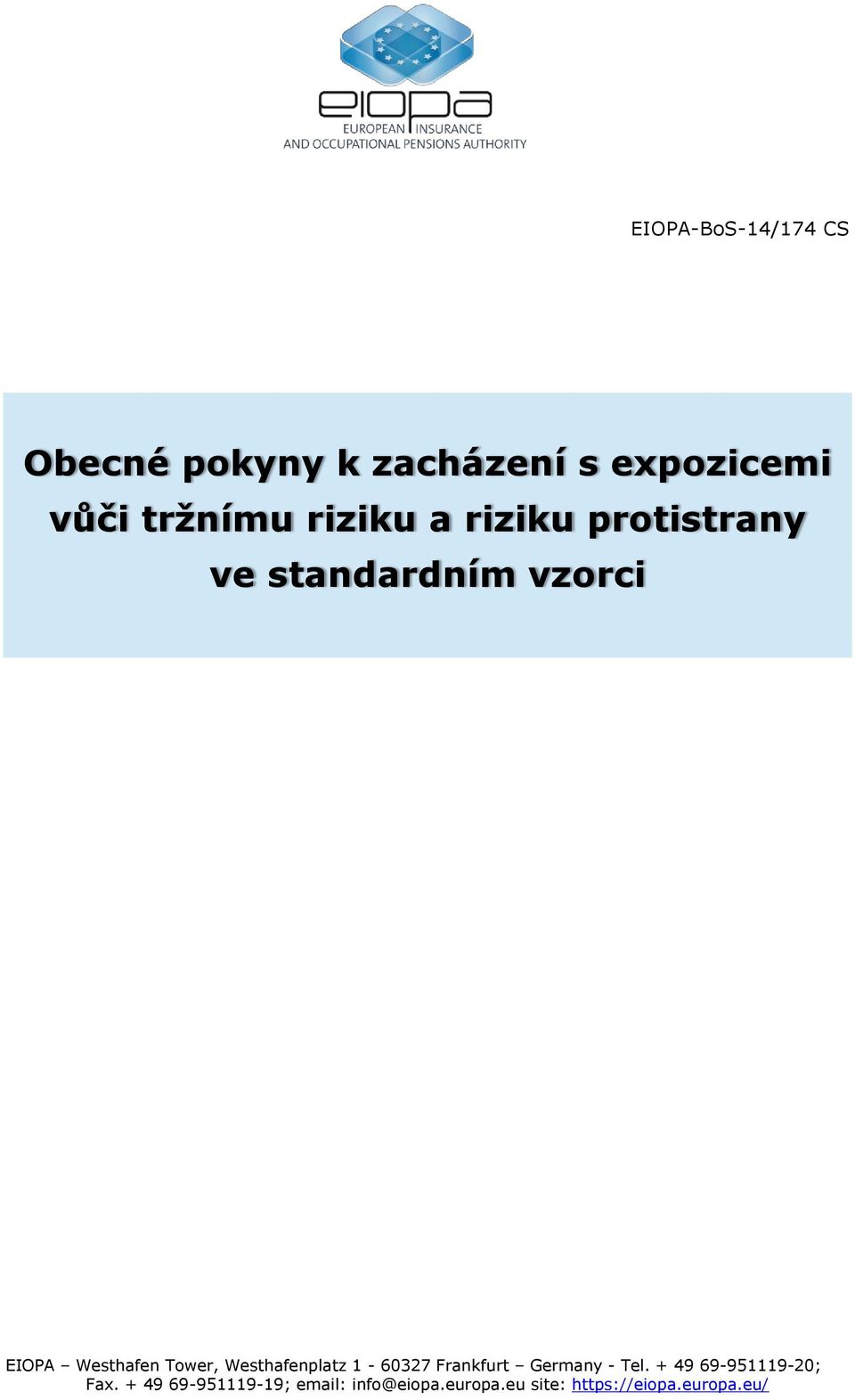 eiopa
EUROPEAN INSURANCE
AND OCCUPATIONAL PENSIONS AUTHORITY

EIOPA-BoS-14/174 CS

Obecné pokyny k zacházení s expozicemi vůči tržnímu riziku a riziku protistrany ve standardním vzorci

EIOPA – Westhafen Tower, Westhafenplatz 1 - 60327 Frankfurt – Germany - Tel. + 49 69-951119-20; Fax. + 49 69-951119-19; email: info@eiopa.europa.eu site: https://eiopa.europa.eu/